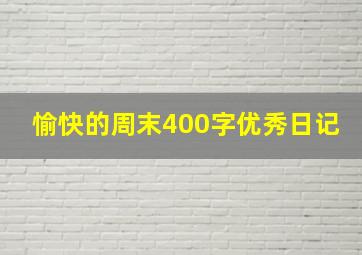 愉快的周末400字优秀日记